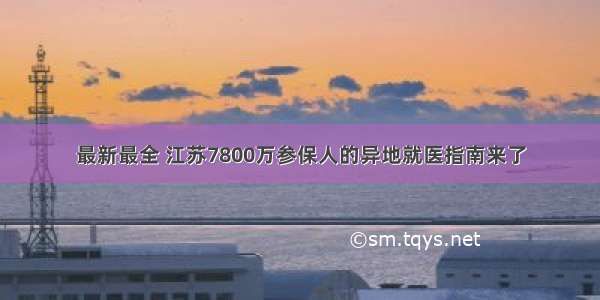 最新最全 江苏7800万参保人的异地就医指南来了

©sm.tqys.net